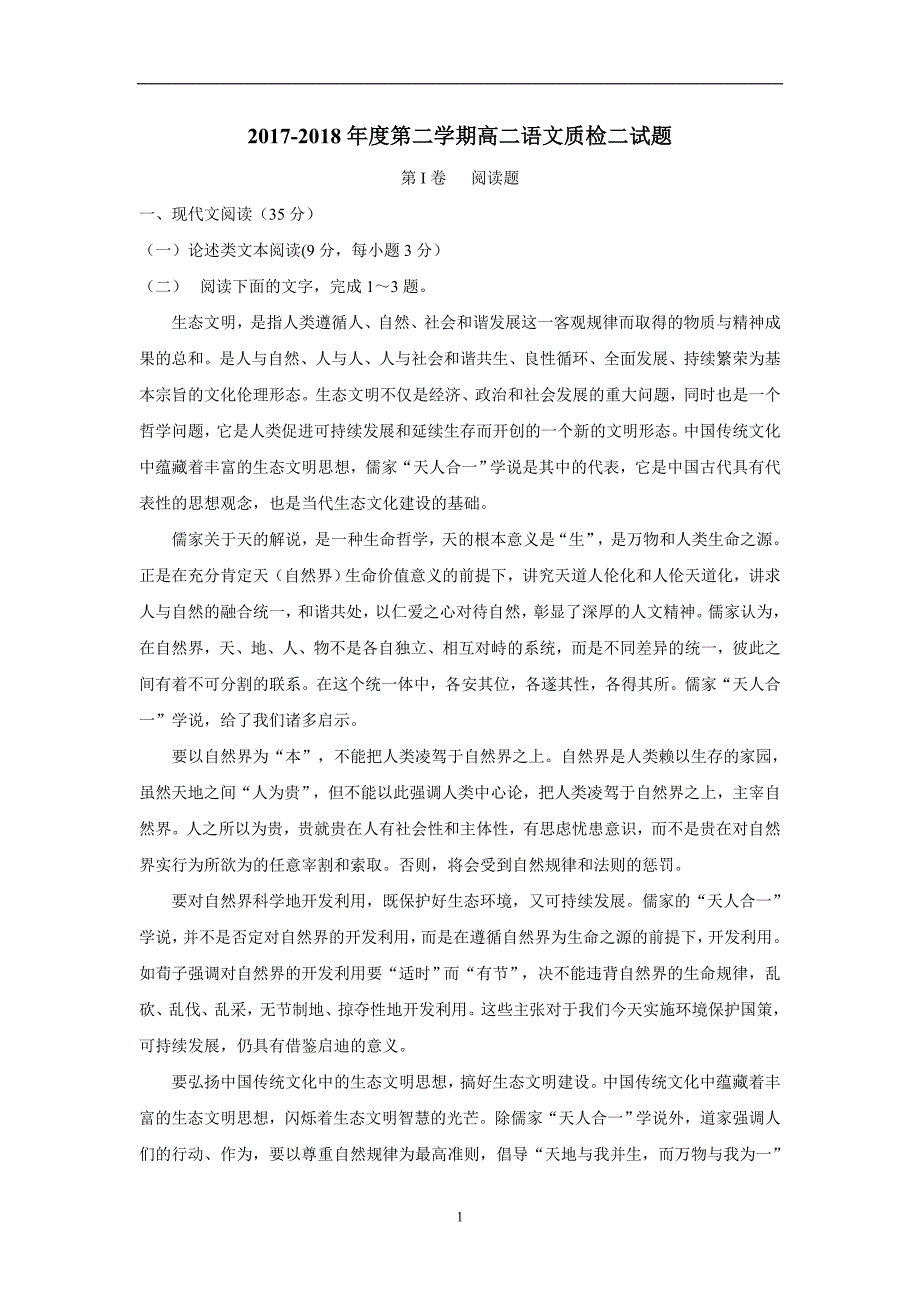 2017-2018 年度第二学期高二语文质检二试题

第 I 卷　阅读题

一、现代文阅读（35 分）

（一）论述类文本阅读(9 分，每小题 3 分）

（二）　阅读下面的文字，完成 1～3 题。

生态文明，是指人类遵循人、自然、社会和谐发展这一客观规律而取得的物质与精神成果的总和。是人与自然、人与人、人与社会和谐共生、良性循环、全面发展、持续繁荣为基本宗旨的文化伦理形态。生态文明不仅是经济、政治和社会发展的重大问题，同时也是一个哲学问题，它是人类促进可持续发展和延续生存而开创的一个新的文明形态。中国传统文化中蕴藏着丰富的生态文明思想，儒家“天人合一”学说是其中的代表，它是中国古代具有代表性的思想观念，也是当代生态文化建设的基础。

儒家关于天的解说，是一种生命哲学，天的根本意义是“生”，是万物和人类生命之源。正是在充分肯定天（自然界）生命价值意义的前提下，讲究天道人伦化和人伦天道化，讲求人与自然的融合统一，和谐共处，以仁爱之心对待自然，彰显了深厚的人文精神。儒家认为，在自然界，天、地、人、物不是各自独立、相互对峙的系统，而是不同差异的统一，彼此之间有着不可分割的联系。在这个统一体中，各安其位，各遂其性，各得其所。儒家“天人合一”学说，给了我们诸多启示。

要以自然界为“本”，不能把人类凌驾于自然界之上。自然界是人类赖以生存的家园，虽然天地之间“人为贵”，但不能以此强调人类中心论，把人类凌驾于自然界之上，主宰自然界。人之所以为贵，贵就贵在人有社会性和主体性，有思虑忧患意识，而不是贵在对自然界实行为所欲为的任意宰割和索取。否则，将会受到自然规律和法则的惩罚。

要对自然界科学地开发利用，既保护好生态环境，又可持续发展。儒家的“天人合一”学说，并不是否定对自然界的开发利用，而是在遵循自然界为生命之源的前提下，开发利用。如荀子强调对自然界的开发利用要“适时”而“有节”，决不能违背自然界的生命规律，乱砍、乱伐、乱采，无节制地、掠夺性地开发利用。这些主张对于我们今天实施环境保护国策，可持续发展，仍具有借鉴启迪的意义。

要弘扬中国传统文化中的生态文明思想，搞好生态文明建设。中国传统文化中蕴藏着丰富的生态文明思想，闪烁着生态文明智慧的光芒。除儒家“天人合一”学说外，道家强调人们的行动、作为，要以尊重自然规律为最高准则，倡导“天地与我并生，而万物与我为一”

1